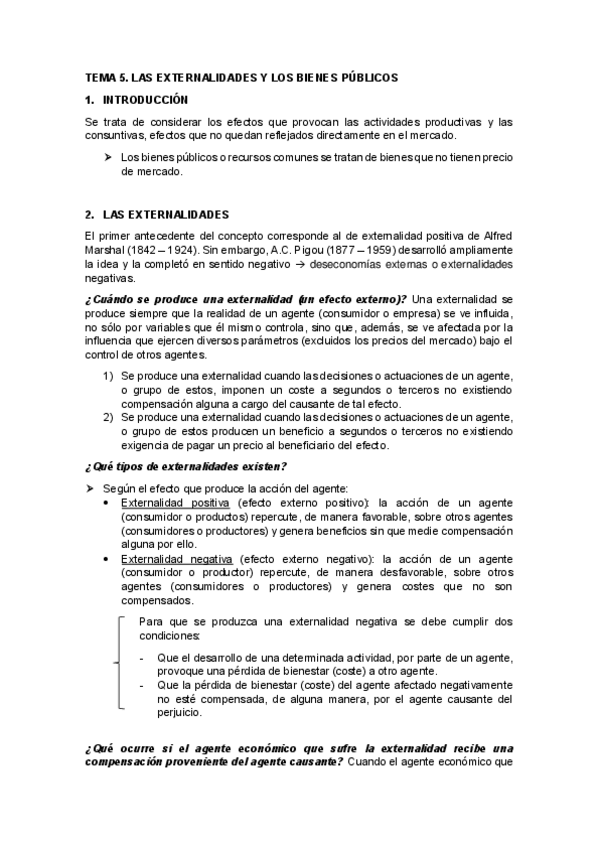 TEMA 5. LAS EXTERNALIDADES Y LOS BIENES PÚBLICOS

1. INTRODUCCIÓN

Se trata de considerar los efectos que provocan las actividades productivas y las consuntivas, efectos que no quedan reflejados directamente en el mercado.

➤ Los bienes públicos o recursos comunes se tratan de bienes que no tienen precio de mercado.

2. LAS EXTERNALIDADES

El primer antecedente del concepto corresponde al de externalidad positiva de Alfred Marshal (1842 – 1924). Sin embargo, A.C. Pigou (1877 – 1959) desarrolló ampliamente la idea y la completó en sentido negativo → deseconomías externas o externalidades negativas.

¿Cuándo se produce una externalidad (un efecto externo)? Una externalidad se produce siempre que la realidad de un agente (consumidor o empresa) se ve influida, no sólo por variables que él mismo controla, sino que, además, se ve afectada por la influencia que ejercen diversos parámetros (excluidos los precios del mercado) bajo el control de otros agentes.

1) Se produce una externalidad cuando las decisiones o actuaciones de un agente, o grupo de estos, imponen un coste a segundos o terceros no existiendo compensación alguna a cargo del causante de tal efecto.
2) Se produce una externalidad cuando las decisiones o actuaciones de un agente, o grupo de estos producen un beneficio a segundos o terceros no existiendo exigencia de pagar un precio al beneficiario del efecto.

¿Qué tipos de externalidades existen?

➤ Según el efecto que produce la acción del agente:
• Externalidad positiva (efecto externo positivo): la acción de un agente (consumidor o productos) repercute, de manera favorable, sobre otros agentes (consumidores o productores) y genera beneficios sin que medie compensación alguna por ello.
• Externalidad negativa (efecto externo negativo): la acción de un agente (consumidor o productor) repercute, de manera desfavorable, sobre otros agentes (consumidores o productores) y genera costes que no son compensados.

Para que se produzca una externalidad negativa se debe cumplir dos condiciones:
- Que el desarrollo de una determinada actividad, por parte de un agente, provoque una pérdida de bienestar (coste) a otro agente.
- Que la pérdida de bienestar (coste) del agente afectado negativamente no esté compensada, de alguna manera, por el agente causante del perjuicio.

¿Qué ocurre si el agente económico que sufre la externalidad recibe una compensación proveniente del agente causante? Cuando el agente económico que